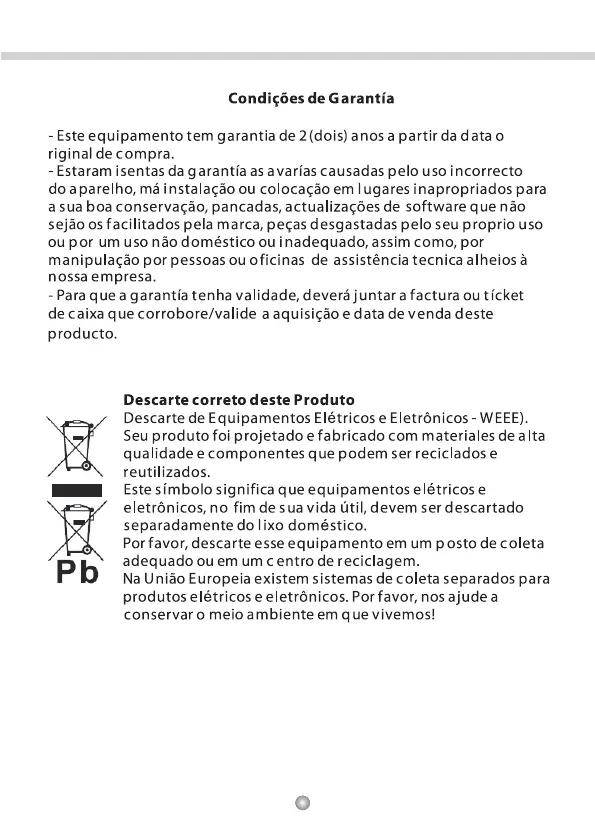 Condições de Garantía

- Este equipamento tem garantia de 2 (dois) anos a partir da data o riginal de compra.
- Estaram isentas da garantía as avarías causadas pelo uso incorrecto do aparelho, má instalação ou colocação em lugares inapropriados para a sua boa conservação, pancadas, actualizações de software que não sejão os facilitados pela marca, peças desgastadas pelo seu proprio uso ou por um uso não doméstico ou inadequado, assim como, por manipulação por pessoas ou oficinas de assistência tecnica alheios à nossa empresa.
- Para que a garantía tenha validade, deverá juntar a factura ou tícket de caixa que corrobore/valide a aquisição e data de venda deste producto.

Descarte correto deste Produto
Descarte de Equipamentos Elétricos e Eletrônicos - WEEE).
Seu produto foi projetado e fabricado com materiales de alta qualidade e componentes que podem ser reciclados e reutilizados.
Este símbolo significa que equipamentos elétricos e eletrônicos, no fim de sua vida útil, devem ser descartado separadamente do lixo doméstico.
Por favor, descarte esse equipamento em um posto de coleta adequado ou em um centro de reciclagem.
Na União Europeia existem sistemas de coleta separados para produtos elétricos e eletrônicos. Por favor, nos ajude a conservar o meio ambiente em que vivemos!

Pb